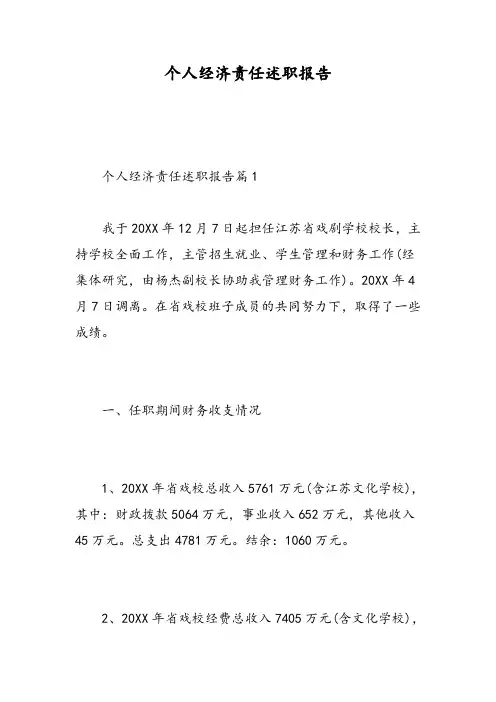 个人经济责任述职报告

个人经济责任述职报告篇1

我于20XX年12月7日起担任江苏省戏剧学校校长，主持学校全面工作，主管招生就业、学生管理和财务工作(经集体研究，由杨杰副校长协助我管理财务工作)。20XX年4月7日调离。在省戏校班子成员的共同努力下，取得了一些成绩。

一、任职期间财务收支情况

1、20XX年省戏校总收入5761万元(含江苏文化学校)，其中：财政拨款5064万元，事业收入652万元，其他收入45万元。总支出4781万元。结余：1060万元。

2、20XX年省戏校经费总收入7405万元(含文化学校)，